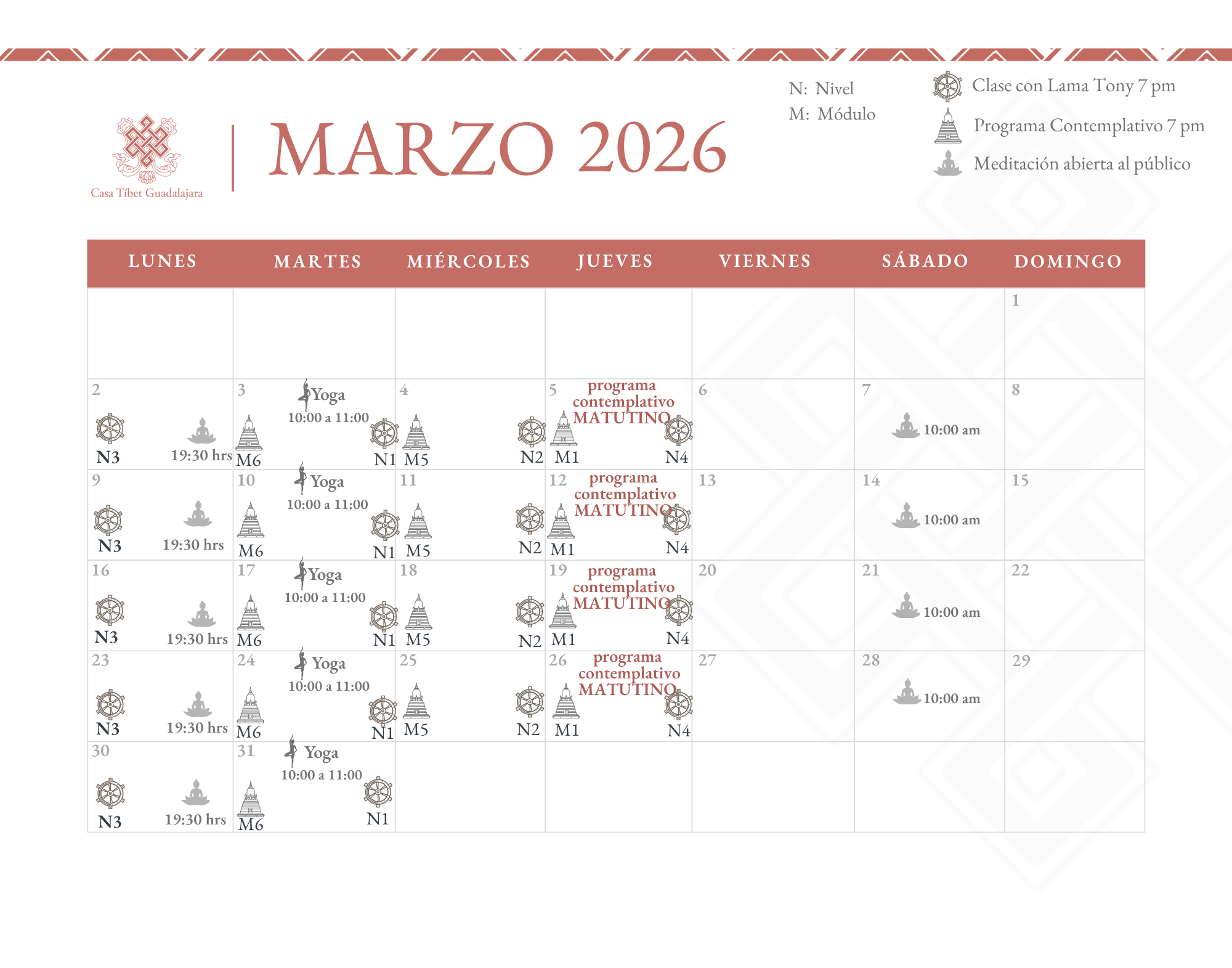 Casa Tíbet Guadalajara

MARZO 2026

N: Nivel
M: Módulo

Clase con Lama Tony 7 pm
Programa Contemplativo 7 pm
Meditación abierta al público

| LUNES | MARTES | MIÉRCOLES | JUEVES | VIERNES | SÁBADO | DOMINGO |
|---|---|---|---|---|---|---|
| | | | | | | 1 |
| 2 N3 19:30 hrs | 3 Yoga 10:00 a 11:00 M6 N1 | 4 M5 N2 | 5 programa contemplativo MATUTINO M1 N4 | 6 | 7 10:00 am | 8 |
| 9 N3 19:30 hrs | 10 Yoga 10:00 a 11:00 M6 N1 | 11 M5 N2 | 12 programa contemplativo MATUTINO M1 N4 | 13 | 14 10:00 am | 15 |
| 16 N3 19:30 hrs | 17 Yoga 10:00 a 11:00 M6 N1 | 18 M5 N2 | 19 programa contemplativo MATUTINO M1 N4 | 20 | 21 10:00 am | 22 |
| 23 N3 19:30 hrs | 24 Yoga 10:00 a 11:00 M6 N1 | 25 M5 N2 | 26 programa contemplativo MATUTINO M1 N4 | 27 | 28 10:00 am | 29 |
| 30 N3 19:30 hrs | 31 Yoga 10:00 a 11:00 M6 N1 | | | | | |